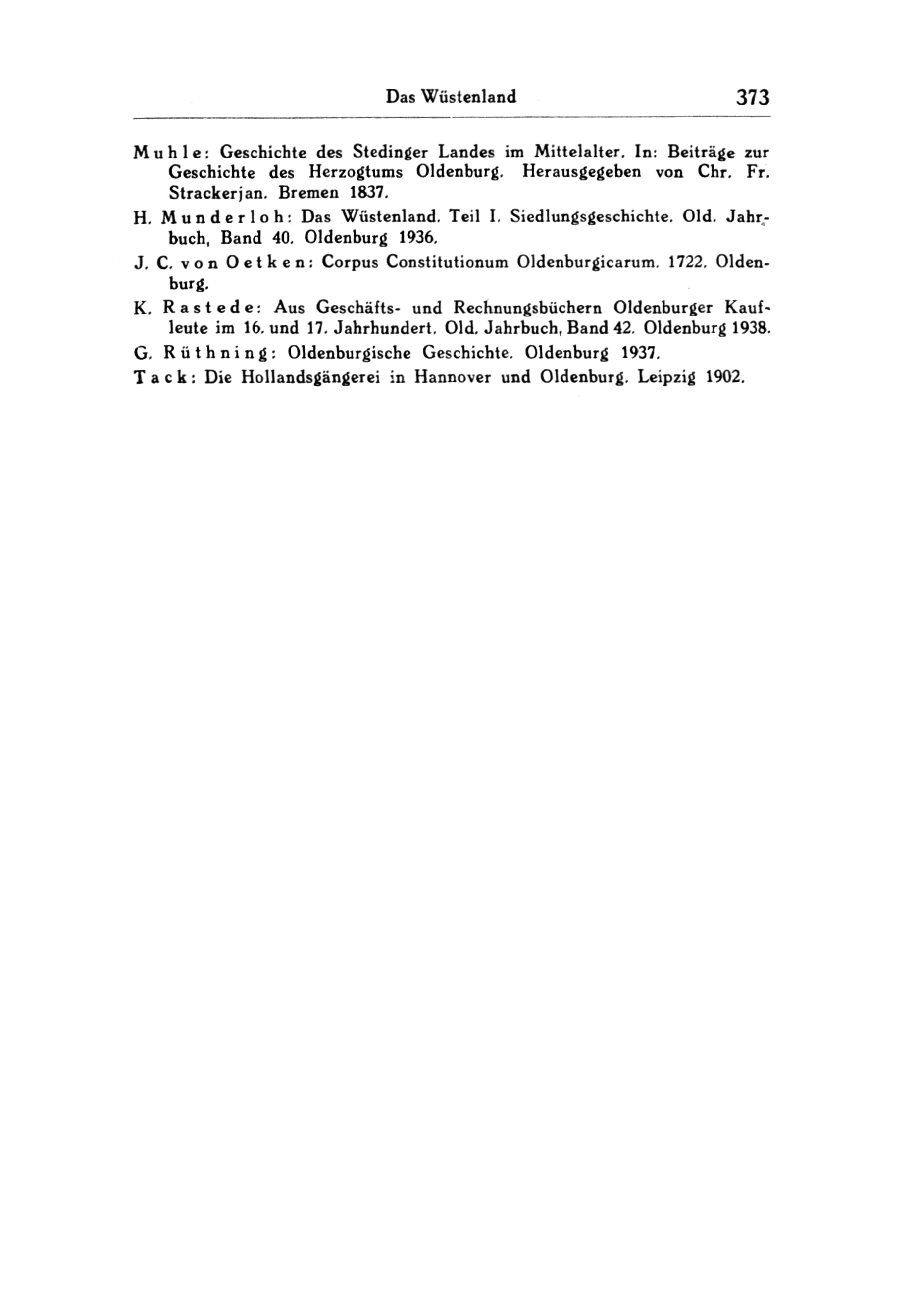 Das Wüstenland 373

Muhle: Geschichte des Stedinger Landes im Mittelalter. In: Beiträge zur Geschichte des Herzogtums Oldenburg. Herausgegeben von Chr. Fr. Strackerjan. Bremen 1837.

H. Munderloh: Das Wüstenland. Teil I. Siedlungsgeschichte. Old. Jahrbuch, Band 40. Oldenburg 1936.

J. C. von Oetken: Corpus Constitutionum Oldenburgicarum. 1722. Oldenburg.

K. Rastede: Aus Geschäfts- und Rechnungsbüchern Oldenburger Kaufleute im 16. und 17. Jahrhundert. Old. Jahrbuch, Band 42. Oldenburg 1938.

G. Rüthning: Oldenburgische Geschichte. Oldenburg 1937.

Tack: Die Hollandsgängerei in Hannover und Oldenburg. Leipzig 1902.